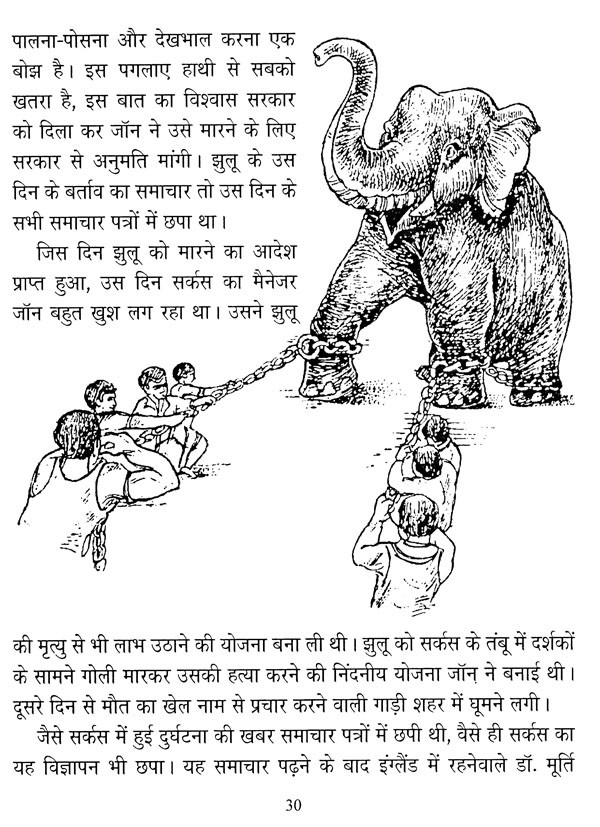 पालना-पोसना और देखभाल करना एक बोझ है। इस पगलाए हाथी से सबको खतरा है, इस बात का विश्वास सरकार को दिला कर जॉन ने उसे मारने के लिए सरकार से अनुमति मांगी। झुलू के उस दिन के बर्ताव का समाचार तो उस दिन के सभी समाचार पत्रों में छपा था।

जिस दिन झुलू को मारने का आदेश प्राप्त हुआ, उस दिन सर्कस का मैनेजर जॉन बहुत खुश लग रहा था। उसने झुलू की मृत्यु से भी लाभ उठाने की योजना बना ली थी। झुलू को सर्कस के तंबू में दर्शकों के सामने गोली मारकर उसकी हत्या करने की निंदनीय योजना जॉन ने बनाई थी। दूसरे दिन से मौत का खेल नाम से प्रचार करने वाली गाड़ी शहर में घूमने लगी।

जैसे सर्कस में हुई दुर्घटना की खबर समाचार पत्रों में छपी थी, वैसे ही सर्कस का यह विज्ञापन भी छपा। यह समाचार पढ़ने के बाद इंग्लैंड में रहनेवाले डॉ. मूर्ति

30